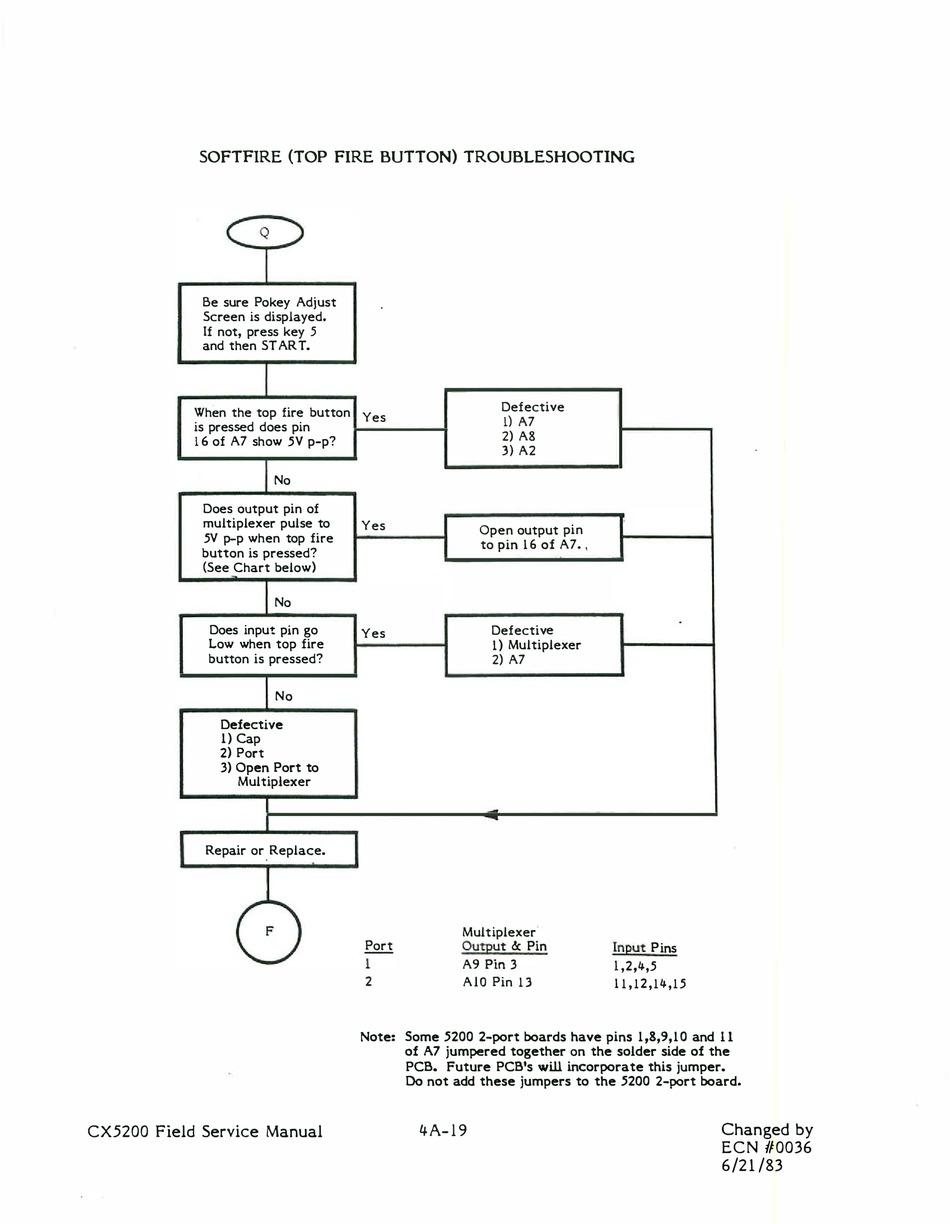 SOFTFIRE (TOP FIRE BUTTON) TROUBLESHOOTING

Q

Be sure Pokey Adjust Screen is displayed. If not, press key 5 and then START.

When the top fire button is pressed does pin 16 of A7 show 5V p-p?

Yes

Defective
1) A7
2) A8
3) A2

No

Does output pin of multiplexer pulse to 5V p-p when top fire button is pressed? (See Chart below)

Yes

Open output pin to pin 16 of A7.

No

Does input pin go Low when top fire button is pressed?

Yes

Defective
1) Multiplexer
2) A7

No

Defective
1) Cap
2) Port
3) Open Port to Multiplexer

Repair or Replace.

F

| Port | Multiplexer Output & Pin | Input Pins |
|---|---|---|
| 1 | A9 Pin 3 | 1,2,4,5 |
| 2 | A10 Pin 13 | 11,12,14,15 |

Note: Some 5200 2-port boards have pins 1,8,9,10 and 11 of A7 jumpered together on the solder side of the PCB. Future PCB's will incorporate this jumper. Do not add these jumpers to the 5200 2-port board.

CX5200 Field Service Manual

4A-19

Changed by ECN #0036 6/21/83